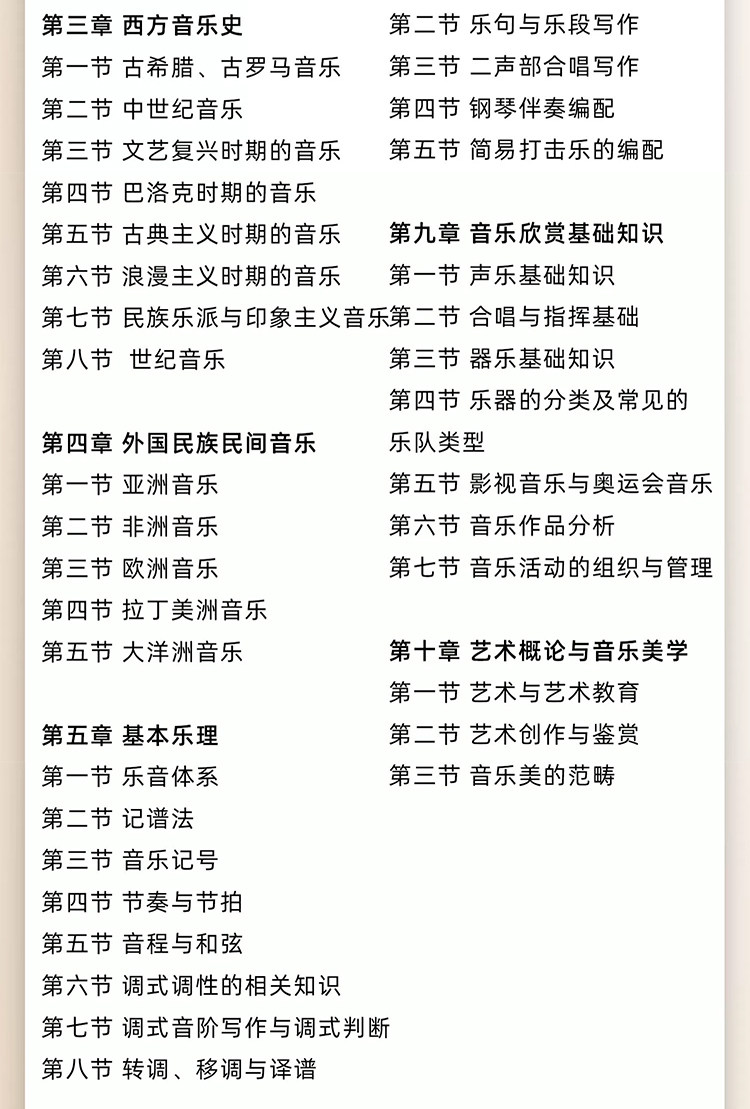 第三章 西方音乐史
第一节 古希腊、古罗马音乐
第二节 中世纪音乐
第三节 文艺复兴时期的音乐
第四节 巴洛克时期的音乐
第五节 古典主义时期的音乐
第六节 浪漫主义时期的音乐
第七节 民族乐派与印象主义音乐
第八节 世纪音乐

第四章 外国民族民间音乐
第一节 亚洲音乐
第二节 非洲音乐
第三节 欧洲音乐
第四节 拉丁美洲音乐
第五节 大洋洲音乐

第五章 基本乐理
第一节 乐音体系
第二节 记谱法
第三节 音乐记号
第四节 节奏与节拍
第五节 音程与和弦
第六节 调式调性的相关知识
第七节 调式音阶写作与调式判断
第八节 转调、移调与译谱

第二节 乐句与乐段写作
第三节 二声部合唱写作
第四节 钢琴伴奏编配
第五节 简易打击乐的编配

第九章 音乐欣赏基础知识
第一节 声乐基础知识
第二节 合唱与指挥基础
第三节 器乐基础知识
第四节 乐器的分类及常见的乐队类型
第五节 影视音乐与奥运会音乐
第六节 音乐作品分析
第七节 音乐活动的组织与管理

第十章 艺术概论与音乐美学
第一节 艺术与艺术教育
第二节 艺术创作与鉴赏
第三节 音乐美的范畴